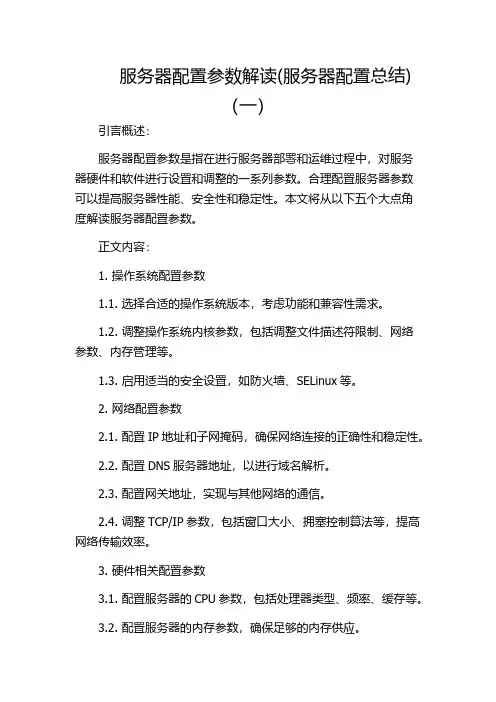 服务器配置参数解读(服务器配置总结)(一)

引言概述：

服务器配置参数是指在进行服务器部署和运维过程中，对服务器硬件和软件进行设置和调整的一系列参数。合理配置服务器参数可以提高服务器性能、安全性和稳定性。本文将从以下五个大点角度解读服务器配置参数。

正文内容：

1. 操作系统配置参数

1.1. 选择合适的操作系统版本，考虑功能和兼容性需求。

1.2. 调整操作系统内核参数，包括调整文件描述符限制、网络参数、内存管理等。

1.3. 启用适当的安全设置，如防火墙、SELinux 等。

2. 网络配置参数

2.1. 配置 IP 地址和子网掩码，确保网络连接的正确性和稳定性。

2.2. 配置 DNS 服务器地址，以进行域名解析。

2.3. 配置网关地址，实现与其他网络的通信。

2.4. 调整 TCP/IP 参数，包括窗口大小、拥塞控制算法等，提高网络传输效率。

3. 硬件相关配置参数

3.1. 配置服务器的 CPU 参数，包括处理器类型、频率、缓存等。

3.2. 配置服务器的内存参数，确保足够的内存供应。